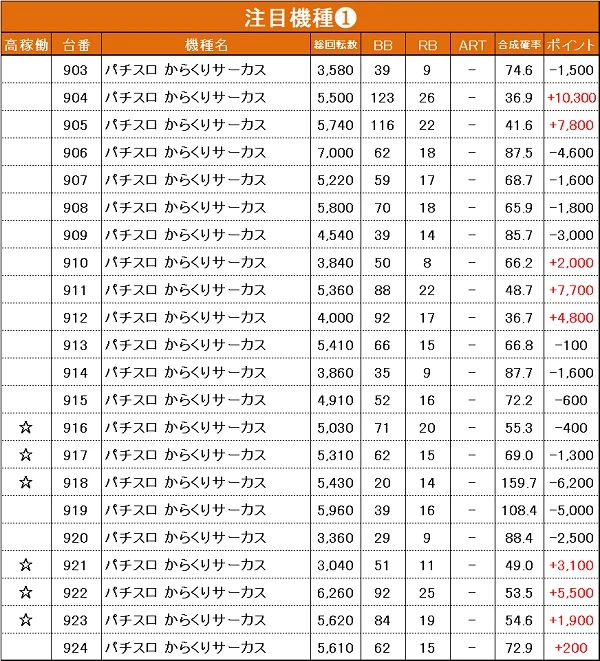 注目機種❶

| 高稼働 | 台番 | 機種名 | 総回転数 | BB | RB | ART | 合成確率 | ポイント |
|---|---|---|---|---|---|---|---|---|
|  | 903 | パチスロ からくりサーカス | 3,580 | 39 | 9 | - | 74.6 | -1,500 |
|  | 904 | パチスロ からくりサーカス | 5,500 | 123 | 26 | - | 36.9 | +10,300 |
|  | 905 | パチスロ からくりサーカス | 5,740 | 116 | 22 | - | 41.6 | +7,800 |
|  | 906 | パチスロ からくりサーカス | 7,000 | 62 | 18 | - | 87.5 | -4,600 |
|  | 907 | パチスロ からくりサーカス | 5,220 | 59 | 17 | - | 68.7 | -1,600 |
|  | 908 | パチスロ からくりサーカス | 5,800 | 70 | 18 | - | 65.9 | -1,800 |
|  | 909 | パチスロ からくりサーカス | 4,540 | 39 | 14 | - | 85.7 | -3,000 |
|  | 910 | パチスロ からくりサーカス | 3,840 | 50 | 8 | - | 66.2 | +2,000 |
|  | 911 | パチスロ からくりサーカス | 5,360 | 88 | 22 | - | 48.7 | +7,700 |
|  | 912 | パチスロ からくりサーカス | 4,000 | 92 | 17 | - | 36.7 | +4,800 |
|  | 913 | パチスロ からくりサーカス | 5,410 | 66 | 15 | - | 66.8 | -100 |
|  | 914 | パチスロ からくりサーカス | 3,860 | 35 | 9 | - | 87.7 | -1,600 |
|  | 915 | パチスロ からくりサーカス | 4,910 | 52 | 16 | - | 72.2 | -600 |
| ☆ | 916 | パチスロ からくりサーカス | 5,030 | 71 | 20 | - | 55.3 | -400 |
| ☆ | 917 | パチスロ からくりサーカス | 5,310 | 62 | 15 | - | 69.0 | -1,300 |
| ☆ | 918 | パチスロ からくりサーカス | 5,430 | 20 | 14 | - | 159.7 | -6,200 |
|  | 919 | パチスロ からくりサーカス | 5,960 | 39 | 16 | - | 108.4 | -5,000 |
|  | 920 | パチスロ からくりサーカス | 3,360 | 29 | 9 | - | 88.4 | -2,500 |
| ☆ | 921 | パチスロ からくりサーカス | 3,040 | 51 | 11 | - | 49.0 | +3,100 |
| ☆ | 922 | パチスロ からくりサーカス | 6,260 | 92 | 25 | - | 53.5 | +5,500 |
| ☆ | 923 | パチスロ からくりサーカス | 5,620 | 84 | 19 | - | 54.6 | +1,900 |
|  | 924 | パチスロ からくりサーカス | 5,610 | 62 | 15 | - | 72.9 | +200 |